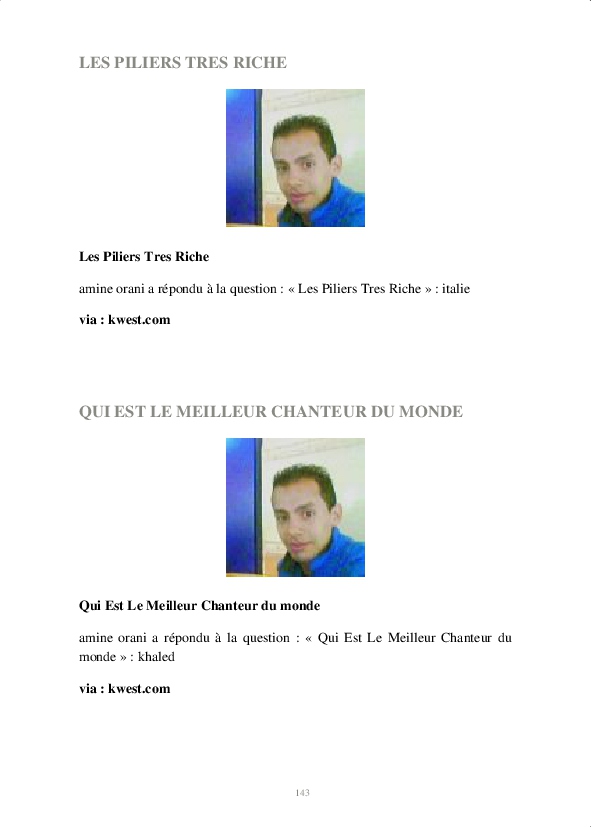 LES PILIERS TRES RICHE

Les Piliers Tres Riche

amine orani a répondu à la question : « Les Piliers Tres Riche » : italie

via : kwest.com

QUI EST LE MEILLEUR CHANTEUR DU MONDE

Qui Est Le Meilleur Chanteur du monde

amine orani a répondu à la question : « Qui Est Le Meilleur Chanteur du monde » : khaled

via : kwest.com

143